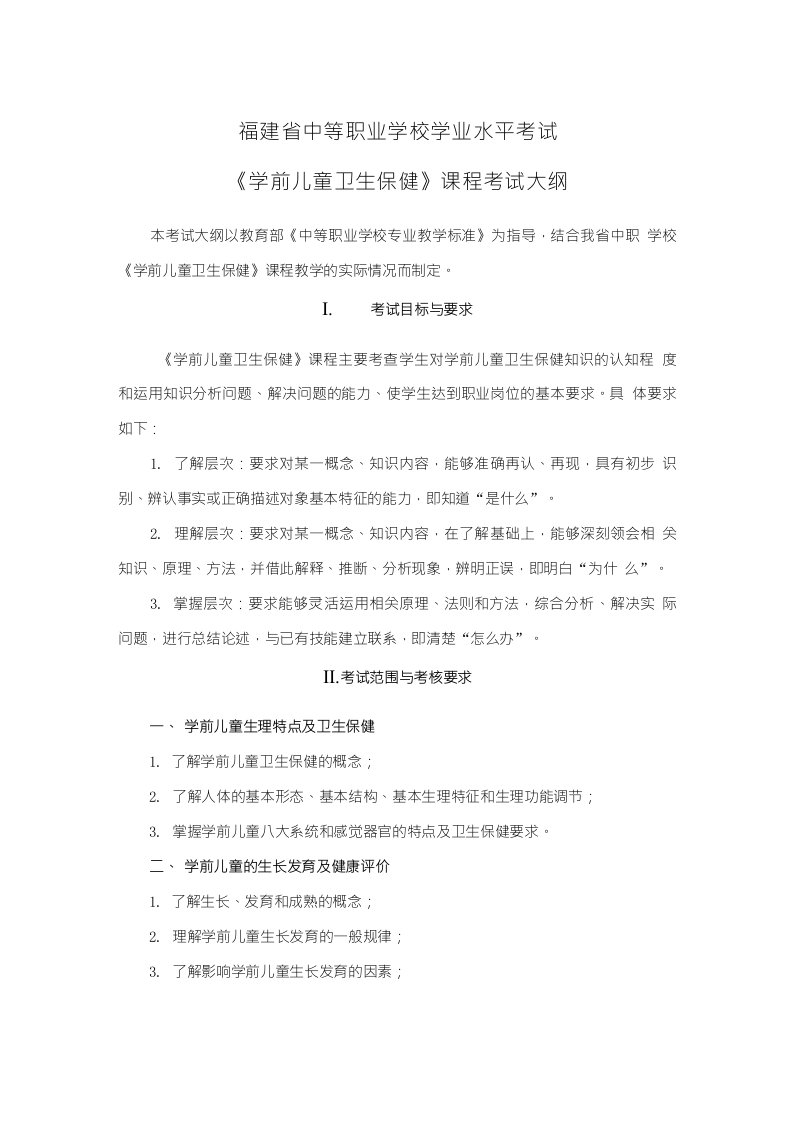 福建省中等职业学校学业水平考试

《学前儿童卫生保健》课程考试大纲

本考试大纲以教育部《中等职业学校专业教学标准》为指导，结合我省中职 学校《学前儿童卫生保健》课程教学的实际情况而制定。

I. 考试目标与要求

《学前儿童卫生保健》课程主要考查学生对学前儿童卫生保健知识的认知程 度和运用知识分析问题、解决问题的能力、使学生达到职业岗位的基本要求。具 体要求如下：

1. 了解层次：要求对某一概念、知识内容，能够准确再认、再现，具有初步 识别、辨认事实或正确描述对象基本特征的能力，即知道“是什么”。

2. 理解层次：要求对某一概念、知识内容，在了解基础上，能够深刻领会相 关知识、原理、方法，并借此解释、推断、分析现象，辨明正误，即明白“为什 么”。

3. 掌握层次：要求能够灵活运用相关原理、法则和方法，综合分析、解决实 际问题，进行总结论述，与已有技能建立联系，即清楚“怎么办”。

II.考试范围与考核要求

一、 学前儿童生理特点及卫生保健

1. 了解学前儿童卫生保健的概念；

2. 了解人体的基本形态、基本结构、基本生理特征和生理功能调节；

3. 掌握学前儿童八大系统和感觉器官的特点及卫生保健要求。

二、 学前儿童的生长发育及健康评价

1. 了解生长、发育和成熟的概念；

2. 理解学前儿童生长发育的一般规律；

3. 了解影响学前儿童生长发育的因素；